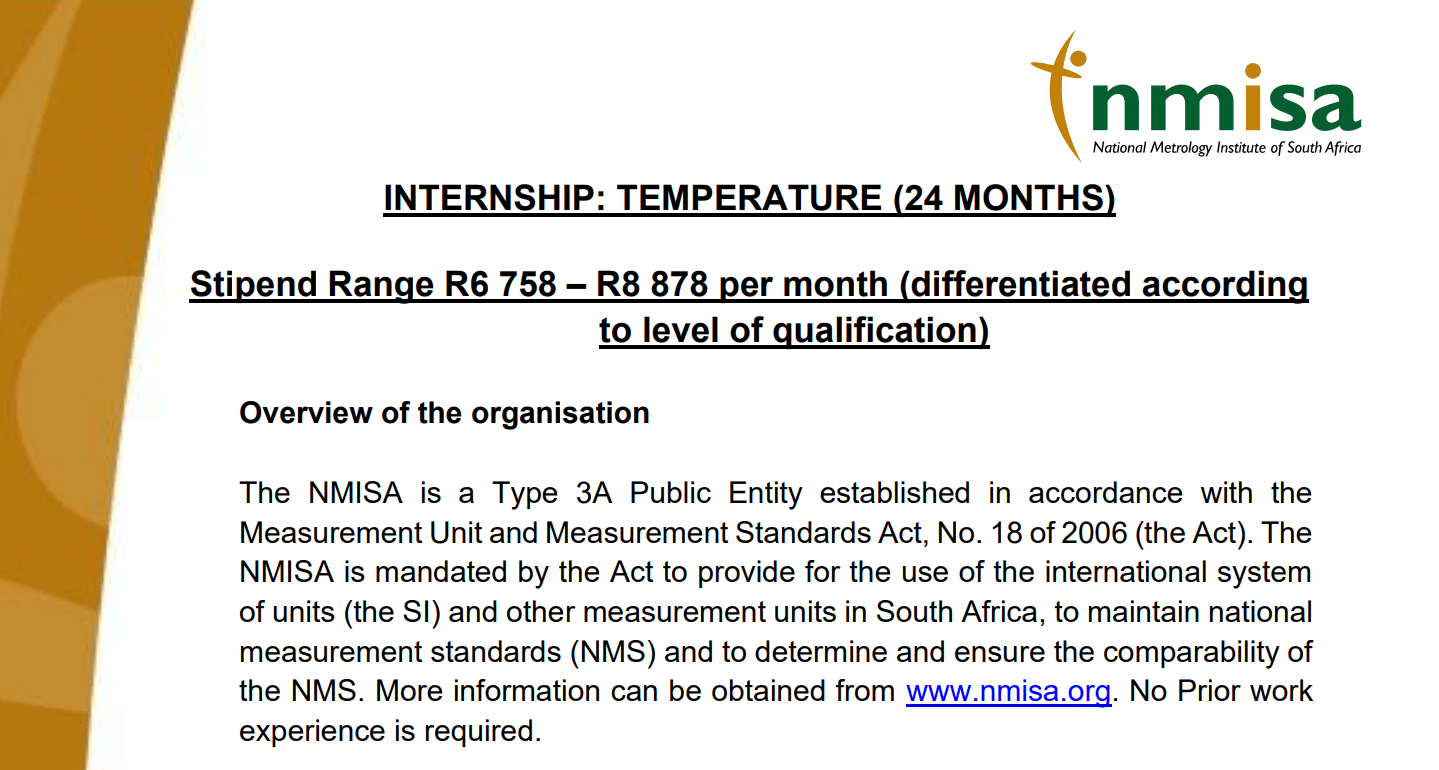 nmisa
National Metrology Institute of South Africa

INTERNSHIP: TEMPERATURE (24 MONTHS)

Stipend Range R6 758 – R8 878 per month (differentiated according to level of qualification)

Overview of the organisation

The NMISA is a Type 3A Public Entity established in accordance with the Measurement Unit and Measurement Standards Act, No. 18 of 2006 (the Act). The NMISA is mandated by the Act to provide for the use of the international system of units (the SI) and other measurement units in South Africa, to maintain national measurement standards (NMS) and to determine and ensure the comparability of the NMS. More information can be obtained from www.nmisa.org. No Prior work experience is required.